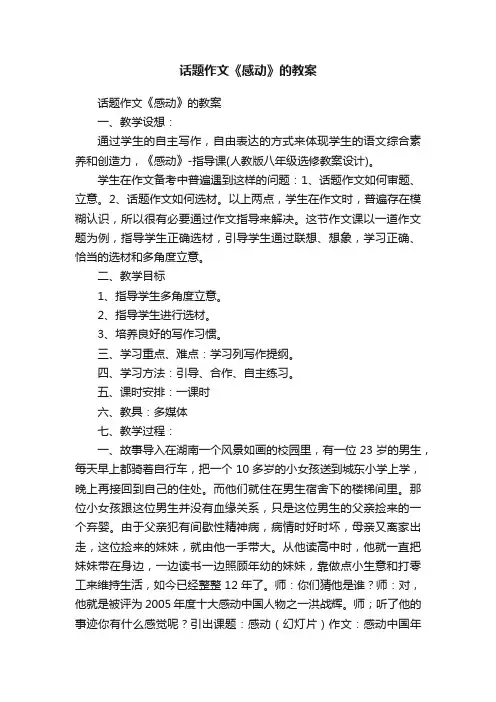 话题作文《感动》的教案

话题作文《感动》的教案

一、教学设想：

通过学生的自主写作，自由表达的方式来体现学生的语文综合素养和创造力，《感动》-指导课(人教版八年级选修教案设计)。

学生在作文备考中普遍遇到这样的问题：1、话题作文如何审题、立意。2、话题作文如何选材。以上两点，学生在作文时，普遍存在模糊认识，所以很有必要通过作文指导来解决。这节作文课以一道作文题为例，指导学生正确选材，引导学生通过联想、想象，学习正确、恰当的选材和多角度立意。

二、教学目标

1、指导学生多角度立意。

2、指导学生进行选材。

3、培养良好的写作习惯。

三、学习重点、难点：学习列写作提纲。

四、学习方法：引导、合作、自主练习。

五、课时安排：一课时

六、教具：多媒体

七、教学过程：

一、故事导入在湖南一个风景如画的校园里，有一位 23 岁的男生，每天早上都骑着自行车，把一个 10 多岁的小女孩送到城东小学上学，晚上再接回到自己的住处。而他们就住在男生宿舍下的楼梯间里。那位小女孩跟这位男生并没有血缘关系，只是这位男生的父亲捡来的一个弃婴。由于父亲犯有间歇性精神病，病情时好时坏，母亲又离家出走，这位捡来的妹妹，就由他一手带大。从他读高中时，他就一直把妹妹带在身边，一边读书一边照顾年幼的妹妹，靠做点小生意和打零工来维持生活，如今已经整整 12 年了。师：你们猜他是谁？师：对，他就是被评为 2005 年度十大感动中国人物之一洪战辉。师；听了他的事迹你有什么感觉呢？引出课题：感动（幻灯片）作文：感动中国年